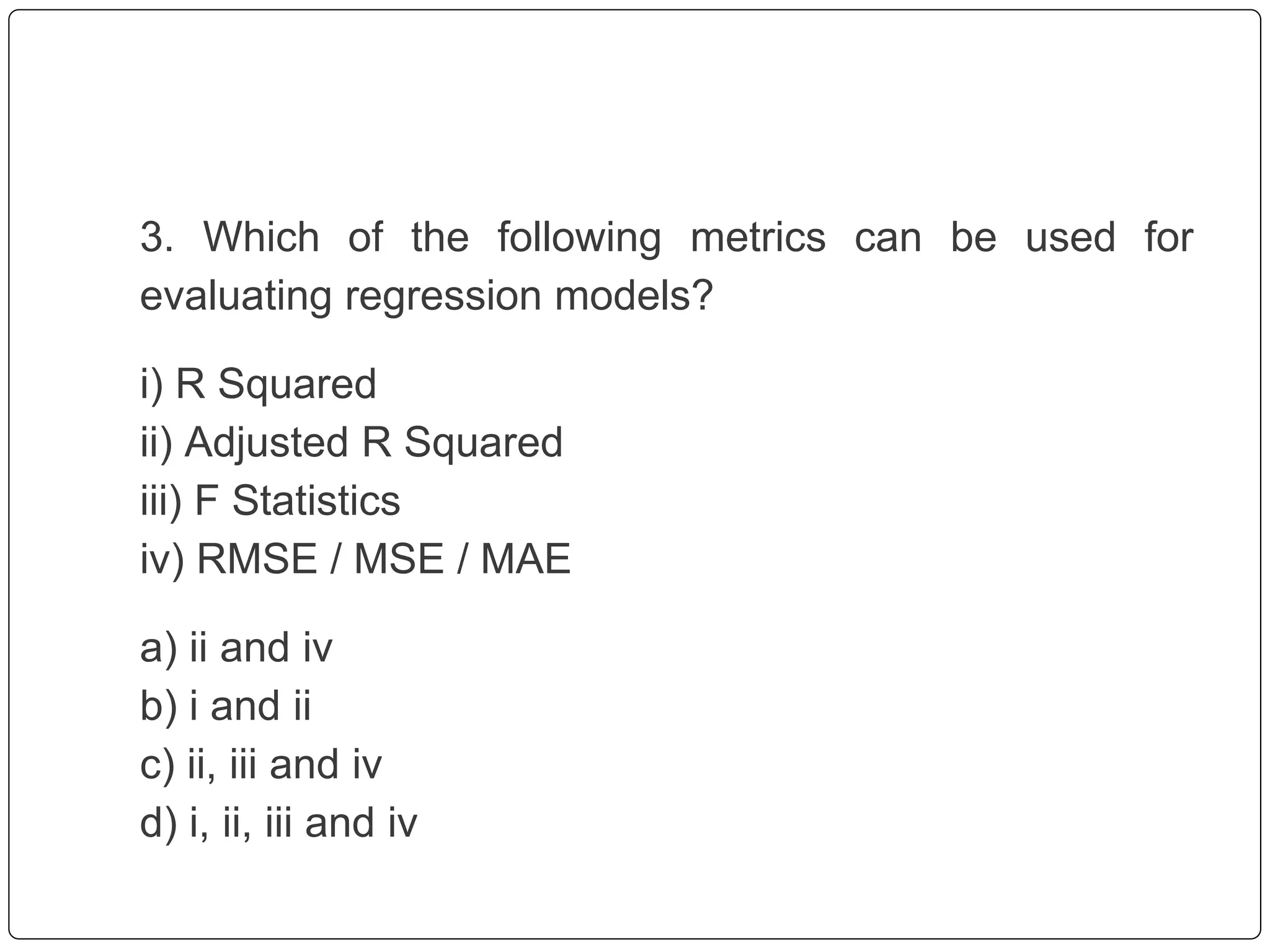 3. Which of the following metrics can be used for evaluating regression models?

i) R Squared
ii) Adjusted R Squared
iii) F Statistics
iv) RMSE / MSE / MAE

a) ii and iv
b) i and ii
c) ii, iii and iv
d) i, ii, iii and iv